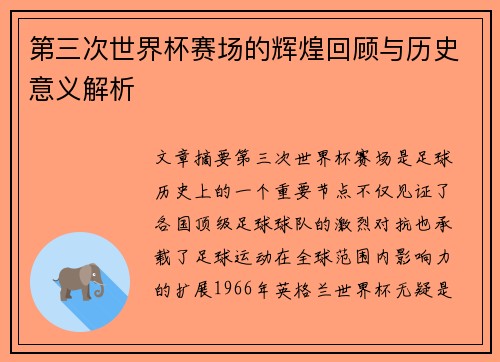 第三次世界杯赛场的辉煌回顾与历史意义解析

文章摘要第三次世界杯赛场是足球历史上的一个重要节点不仅见证了各国顶级足球球队的激烈对抗也承载了足球运动在全球范围内影响力的扩展1966年英格兰世界杯无疑是